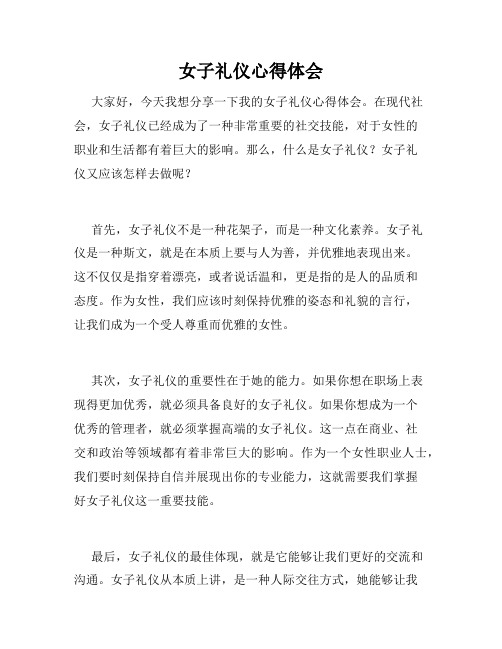 女子礼仪心得体会

大家好，今天我想分享一下我的女子礼仪心得体会。在现代社会，女子礼仪已经成为了一种非常重要的社交技能，对于女性的职业和生活都有着巨大的影响。那么，什么是女子礼仪？女子礼仪又应该怎样去做呢？

首先，女子礼仪不是一种花架子，而是一种文化素养。女子礼仪是一种斯文，就是在本质上要与人为善，并优雅地表现出来。这不仅仅是指穿着漂亮，或者说话温和，更是指的是人的品质和态度。作为女性，我们应该时刻保持优雅的姿态和礼貌的言行，让我们成为一个受人尊重而优雅的女性。

其次，女子礼仪的重要性在于她的能力。如果你想在职场上表现得更加优秀，就必须具备良好的女子礼仪。如果你想成为一个优秀的管理者，就必须掌握高端的女子礼仪。这一点在商业、社交和政治等领域都有着非常巨大的影响。作为一个女性职业人士，我们要时刻保持自信并展现出你的专业能力，这就需要我们掌握好女子礼仪这一重要技能。

最后，女子礼仪的最佳体现，就是它能够让我们更好的交流和沟通。女子礼仪从本质上讲，是一种人际交往方式，她能够让我